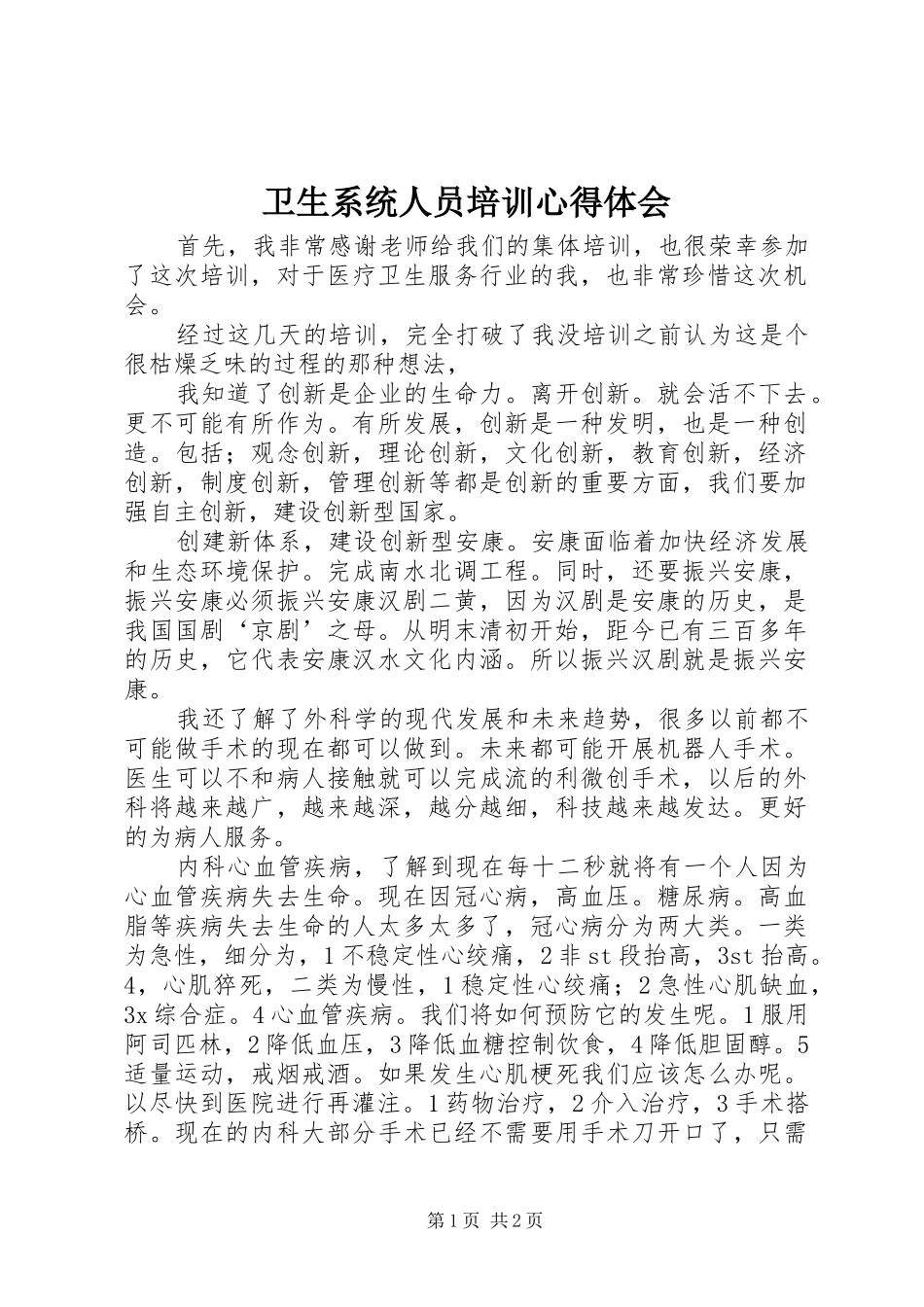 卫生系统人员培训心得体会

首先，我非常感谢老师给我们的集体培训，也很荣幸参加了这次培训，对于医疗卫生服务行业的我，也非常珍惜这次机会。

经过这几天的培训，完全打破了我没培训之前认为这是个很枯燥乏味的过程的那种想法，

我知道了创新是企业的生命力。离开创新。就会活不下去。更不可能有所作为。有所发展，创新是一种发明，也是一种创造。包括；观念创新，理论创新，文化创新，教育创新，经济创新，制度创新，管理创新等都是创新的重要方面，我们要加强自主创新，建设创新型国家。

创建新体系，建设创新型安康。安康面临着加快经济发展和生态环境保护。完成南水北调工程。同时，还要振兴安康，振兴安康必须振兴安康汉剧二黄，因为汉剧是安康的历史，是我国国剧‘京剧’之母。从明末清初开始，距今已有三百多年的历史，它代表安康汉水文化内涵。所以振兴汉剧就是振兴安康。

我还了解了外科学的现代发展和未来趋势，很多以前都不可能做手术的现在都可以做到。未来都可能开展机器人手术。医生可以不和病人接触就可以完成流的利微创手术，以后的外科将越来越广，越来越深，越分越细，科技越来越发达。更好的为病人服务。

内科心血管疾病，了解到现在每十二秒就将有一个人因为心血管疾病失去生命。现在因冠心病，高血压。糖尿病。高血脂等疾病失去生命的人太多太多了，冠心病分为两大类。一类为急性，细分为，1不稳定性心绞痛，2非st段抬高，3st抬高。4，心肌猝死，二类为慢性，1稳定性心绞痛；2急性心肌缺血，3x综合症。4心血管疾病。我们将如何预防它的发生呢。1服用阿司匹林，2降低血压，3降低血糖控制饮食，4降低胆固醇。5适量运动，戒烟戒酒。如果发生心肌梗死我们应该怎么办呢。以尽快到医院进行再灌注。1药物治疗，2介入治疗，3手术搭桥。现在的内科大部分手术已经不需要用手术刀开口了，只需

第1页 共2页